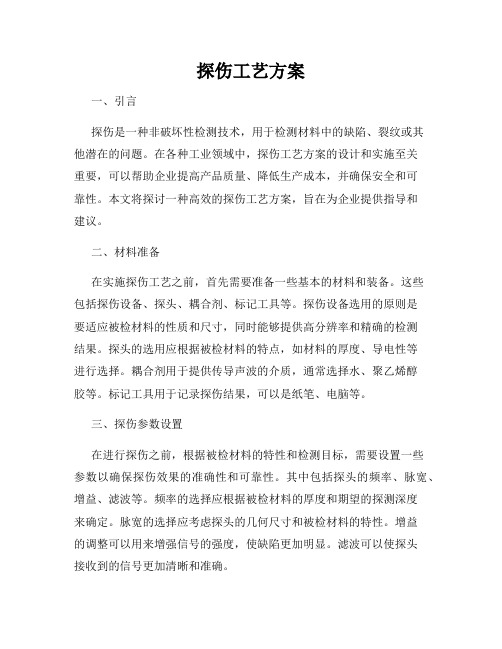 探伤工艺方案

一、引言

探伤是一种非破坏性检测技术，用于检测材料中的缺陷、裂纹或其他潜在的问题。在各种工业领域中，探伤工艺方案的设计和实施至关重要，可以帮助企业提高产品质量、降低生产成本，并确保安全和可靠性。本文将探讨一种高效的探伤工艺方案，旨在为企业提供指导和建议。

二、材料准备

在实施探伤工艺之前，首先需要准备一些基本的材料和装备。这些包括探伤设备、探头、耦合剂、标记工具等。探伤设备选用的原则是要适应被检材料的性质和尺寸，同时能够提供高分辨率和精确的检测结果。探头的选用应根据被检材料的特点，如材料的厚度、导电性等进行选择。耦合剂用于提供传导声波的介质，通常选择水、聚乙烯醇胶等。标记工具用于记录探伤结果，可以是纸笔、电脑等。

三、探伤参数设置

在进行探伤之前，根据被检材料的特性和检测目标，需要设置一些参数以确保探伤效果的准确性和可靠性。其中包括探头的频率、脉宽、增益、滤波等。频率的选择应根据被检材料的厚度和期望的探测深度来确定。脉宽的选择应考虑探头的几何尺寸和被检材料的特性。增益的调整可以用来增强信号的强度，使缺陷更加明显。滤波可以使探头接收到的信号更加清晰和准确。